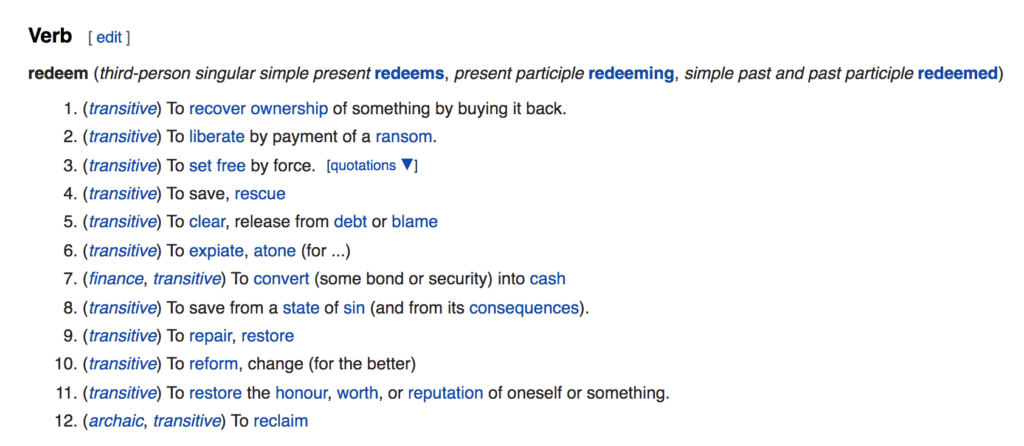 Verb [ edit ]

redeem (third-person singular simple present redeems, present participle redeeming, simple past and past participle redeemed)

1. (transitive) To recover ownership of something by buying it back.
2. (transitive) To liberate by payment of a ransom.
3. (transitive) To set free by force. [quotations ▼]
4. (transitive) To save, rescue
5. (transitive) To clear, release from debt or blame
6. (transitive) To expiate, atone (for ...)
7. (finance, transitive) To convert (some bond or security) into cash
8. (transitive) To save from a state of sin (and from its consequences).
9. (transitive) To repair, restore
10. (transitive) To reform, change (for the better)
11. (transitive) To restore the honour, worth, or reputation of oneself or something.
12. (archaic, transitive) To reclaim